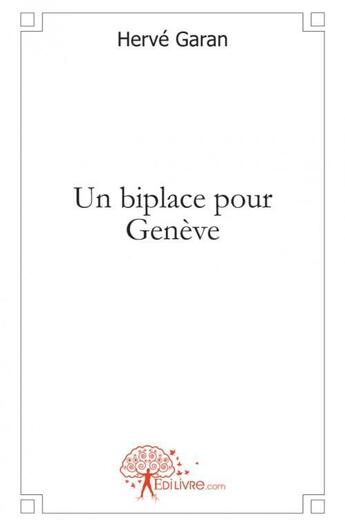 Hervé Garan

Un biplace pour Genève

EDILIVRE.com